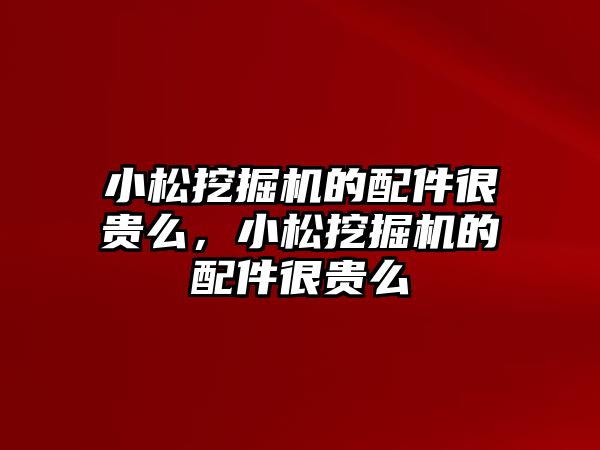 小松挖掘机的配件很贵么，小松挖掘机的配件很贵么